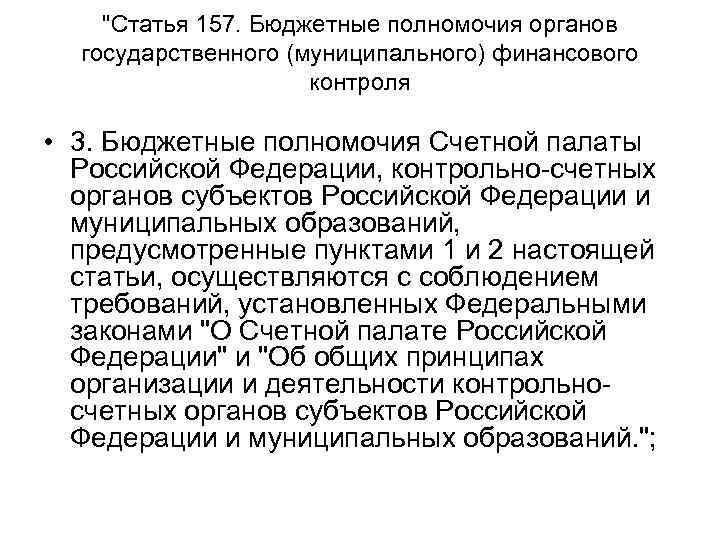 "Статья 157. Бюджетные полномочия органов государственного (муниципального) финансового контроля

• 3. Бюджетные полномочия Счетной палаты Российской Федерации, контрольно-счетных органов субъектов Российской Федерации и муниципальных образований, предусмотренные пунктами 1 и 2 настоящей статьи, осуществляются с соблюдением требований, установленных Федеральными законами "О Счетной палате Российской Федерации" и "Об общих принципах организации и деятельности контрольно-счетных органов субъектов Российской Федерации и муниципальных образований.";